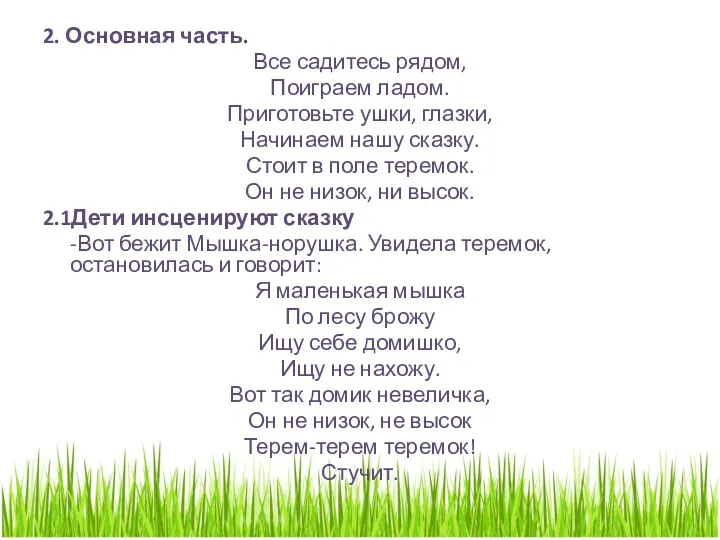 2. Основная часть.

Все садитесь рядом,
Поиграем ладом.
Приготовьте ушки, глазки,
Начинаем нашу сказку.
Стоит в поле теремок.
Он не низок, ни высок.

2.1Дети инсценируют сказку

-Вот бежит Мышка-норушка. Увидела теремок, остановилась и говорит:

Я маленькая мышка
По лесу брожу
Ищу себе домишко,
Ищу не нахожу.
Вот так домик невеличка,
Он не низок, не высок
Терем-терем теремок!
Стучит.